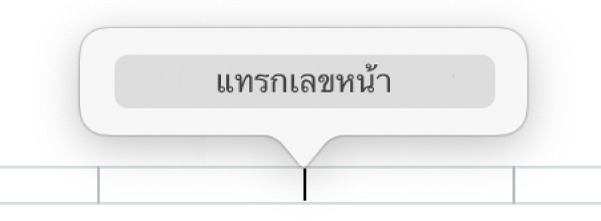 แทรกเลขหน้า